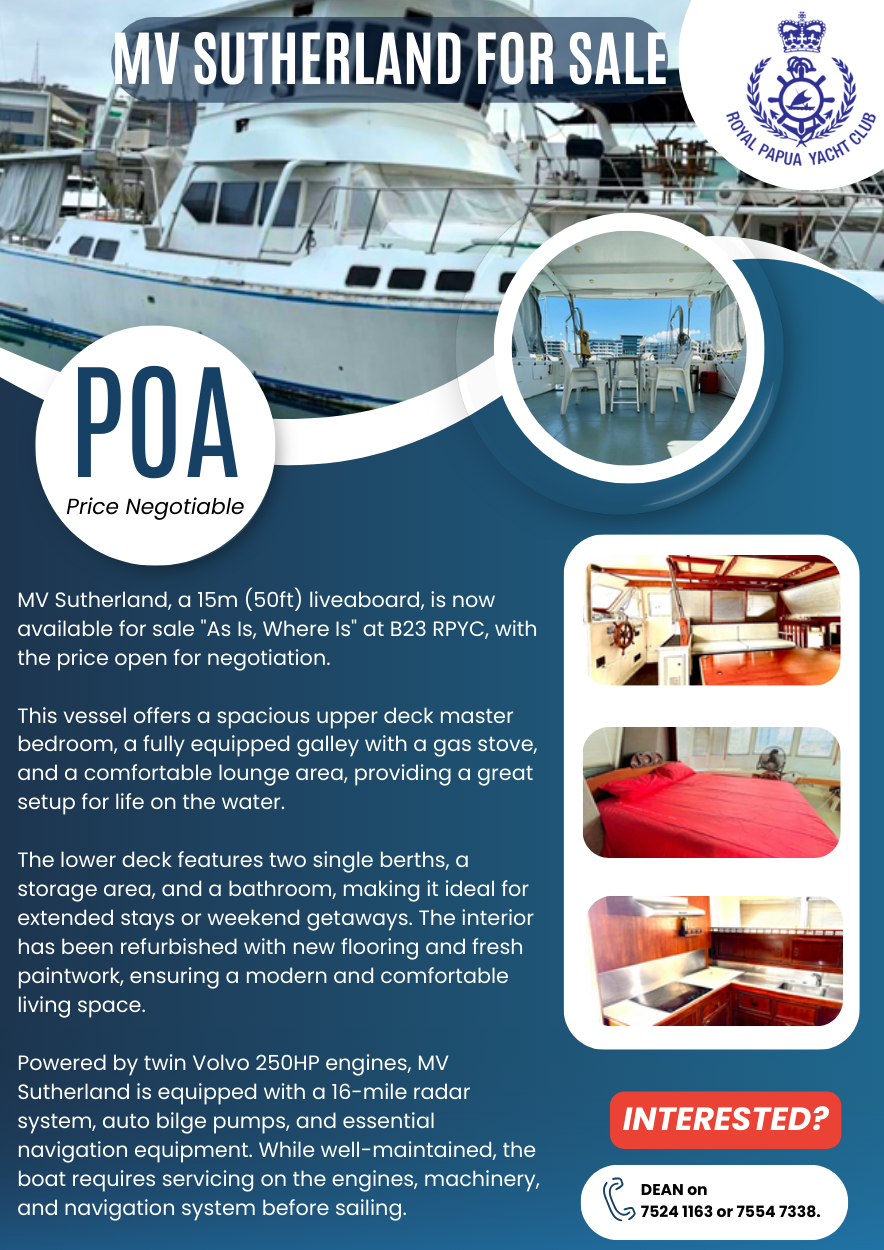 MV SUTHERLAND FOR SALE

ROYAL PAPUA YACHT CLUB

POA
Price Negotiable

MV Sutherland, a 15m (50ft) liveaboard, is now available for sale "As Is, Where Is" at B23 RPYC, with the price open for negotiation.

This vessel offers a spacious upper deck master bedroom, a fully equipped galley with a gas stove, and a comfortable lounge area, providing a great setup for life on the water.

The lower deck features two single berths, a storage area, and a bathroom, making it ideal for extended stays or weekend getaways. The interior has been refurbished with new flooring and fresh paintwork, ensuring a modern and comfortable living space.

Powered by twin Volvo 250HP engines, MV Sutherland is equipped with a 16-mile radar system, auto bilge pumps, and essential navigation equipment. While well-maintained, the boat requires servicing on the engines, machinery, and navigation system before sailing.

INTERESTED?

DEAN on
7524 1163 or 7554 7338.